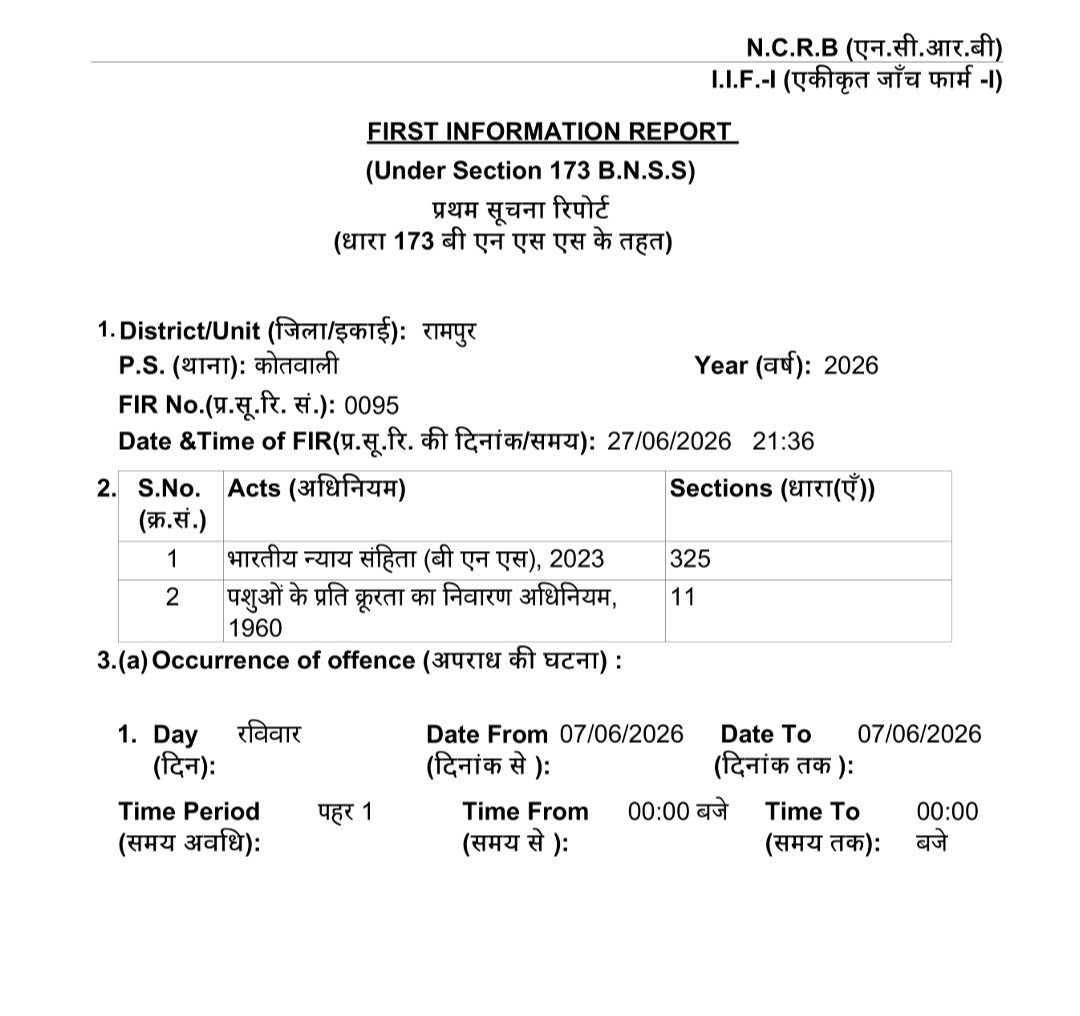 N.C.R.B (एन.सी.आर.बी)
I.I.F.-I (एकीकृत जाँच फार्म -I)

FIRST INFORMATION REPORT
(Under Section 173 B.N.S.S)
प्रथम सूचना रिपोर्ट
(धारा 173 बी एन एस एस के तहत)

1. District/Unit (जिला/इकाई): रामपुर
P.S. (थाना): कोतवाली
Year (वर्ष): 2026
FIR No.(प्र.सू.रि. सं.): 0095
Date &Time of FIR(प्र.सू.रि. की दिनांक/समय): 27/06/2026 21:36

2.
| S.No. (क्र.सं.) | Acts (अधिनियम) | Sections (धारा(एँ)) |
|---|---|---|
| 1 | भारतीय न्याय संहिता (बी एन एस), 2023 | 325 |
| 2 | पशुओं के प्रति क्रूरता का निवारण अधिनियम, 1960 | 11 |

3.(a) Occurrence of offence (अपराध की घटना) :

1. Day (दिन): रविवार
Date From (दिनांक से ): 07/06/2026
Date To (दिनांक तक ): 07/06/2026
Time Period (समय अवधि): पहर 1
Time From (समय से ): 00:00 बजे
Time To (समय तक): 00:00 बजे